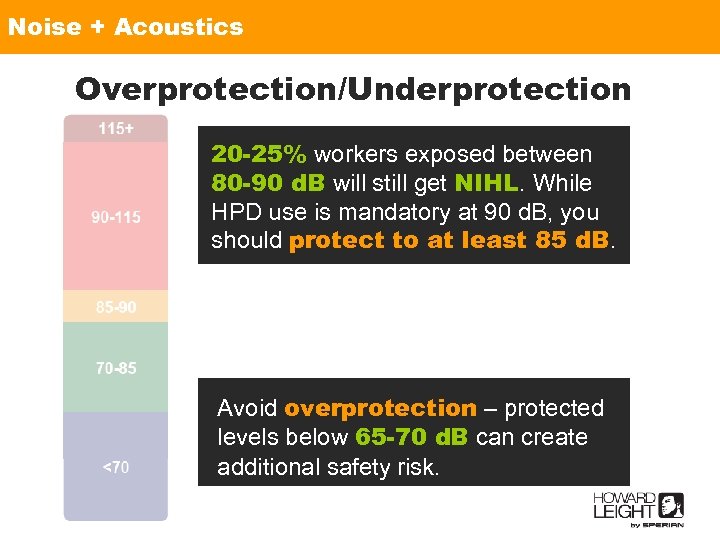 Noise + Acoustics

Overprotection/Underprotection

115+

90-115

85-90

70-85

<70

20-25% workers exposed between 80-90 dB will still get NIHL. While HPD use is mandatory at 90 dB, you should protect to at least 85 dB.

Avoid overprotection – protected levels below 65-70 dB can create additional safety risk.

HOWARD LEIGHT by SPERIAN